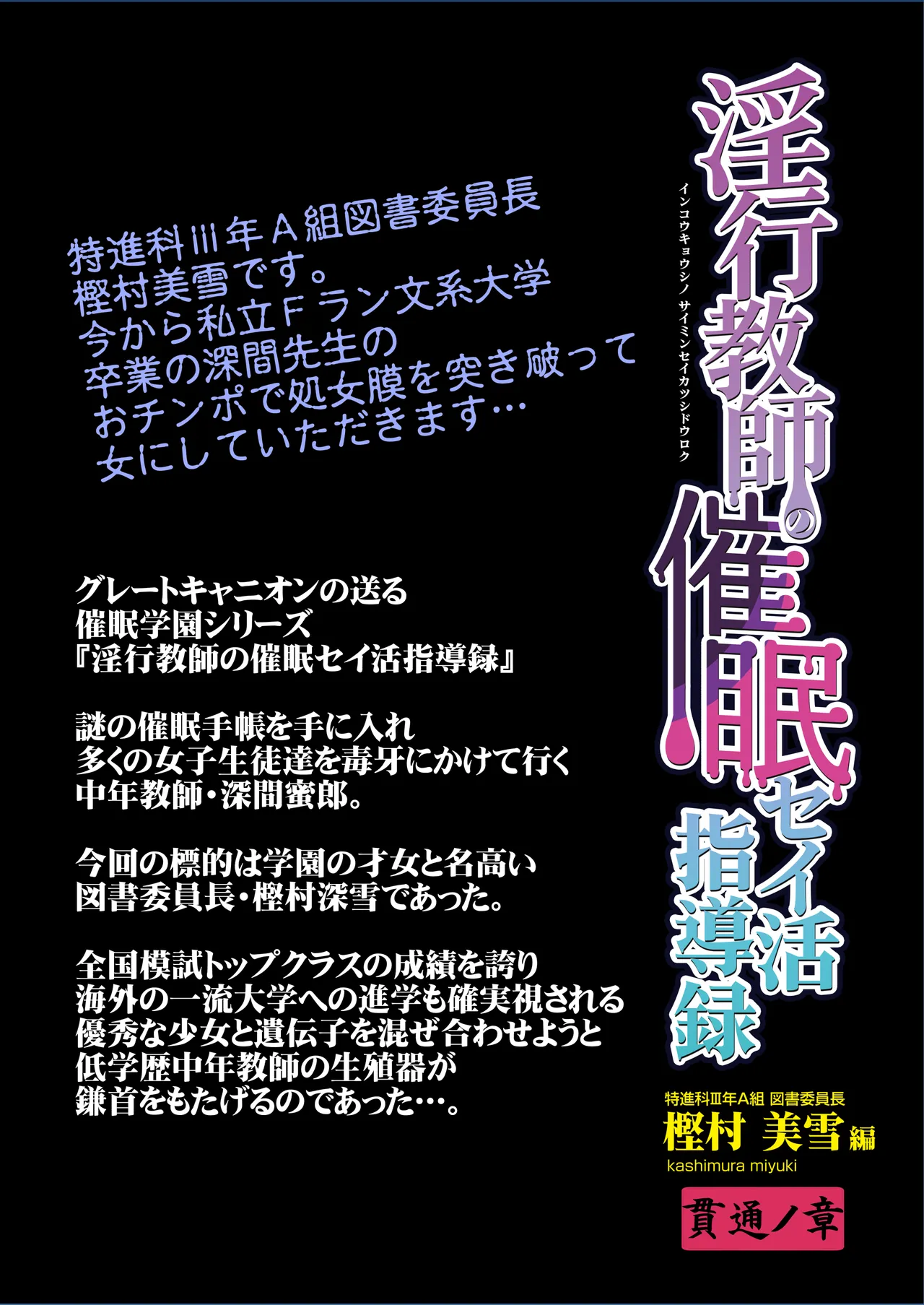 淫行教師の催眠セイ活指導録

インコウキョウシノ サイミンセイカツシドウロク

特進科III年A組図書委員長
樫村美雪です。
今から私立Fラン文系大学
卒業の深間先生の
おチンポで処女膜を突き破って
女にしていただきます…

グレートキャニオンの送る
催眠学園シリーズ
『淫行教師の催眠セイ活指導録』

謎の催眠手帳を手に入れ
多くの女子生徒達を毒牙にかけて行く
中年教師・深間蜜郎。

今回の標的は学園の才女と名高い
図書委員長・樫村深雪であった。

全国模試トップクラスの成績を誇り
海外の一流大学への進学も確実視される
優秀な少女と遺伝子を混ぜ合わせようと
低学歴中年教師の生殖器が
鎌首をもたげるのであった…。

特進科III年A組 図書委員長
樫村 美雪 編
kashimura miyuki

貫通ノ章